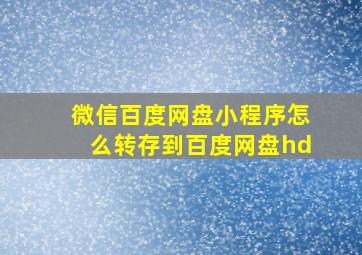 微信百度网盘小程序怎么转存到百度网盘hd